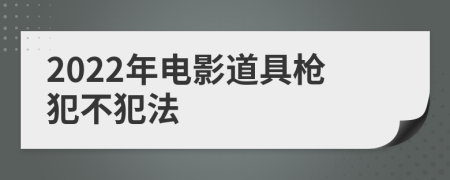 2022年电影道具枪犯不犯法